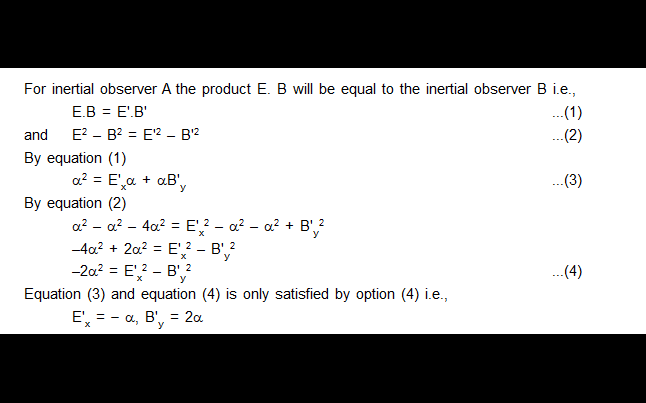 For inertial observer A the product E. B will be equal to the inertial observer B i.e.,

$E.B = E'.B'$ ...(1)

and $E^2 - B^2 = E'^2 - B'^2$ ...(2)

By equation (1)

$\alpha^2 = E'_x\alpha + \alpha B'_y$ ...(3)

By equation (2)

$\alpha^2 - \alpha^2 - 4\alpha^2 = E'^2_x - \alpha^2 - \alpha^2 + B'^2_y$

$-4\alpha^2 + 2\alpha^2 = E'^2_x - B'^2_y$

$-2\alpha^2 = E'^2_x - B'^2_y$ ...(4)

Equation (3) and equation (4) is only satisfied by option (4) i.e.,

$E'_x = -\alpha, B'_y = 2\alpha$